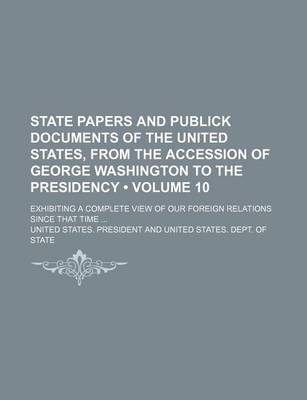 STATE PAPERS AND PUBLICK DOCUMENTS OF THE UNITED STATES, FROM THE ACCESSION OF GEORGE WASHINGTON TO THE PRESIDENCY • VOLUME 10

EXHIBITING A COMPLETE VIEW OF OUR FOREIGN RELATIONS SINCE THAT TIME ...

UNITED STATES. PRESIDENT AND UNITED STATES. DEPT. OF STATE